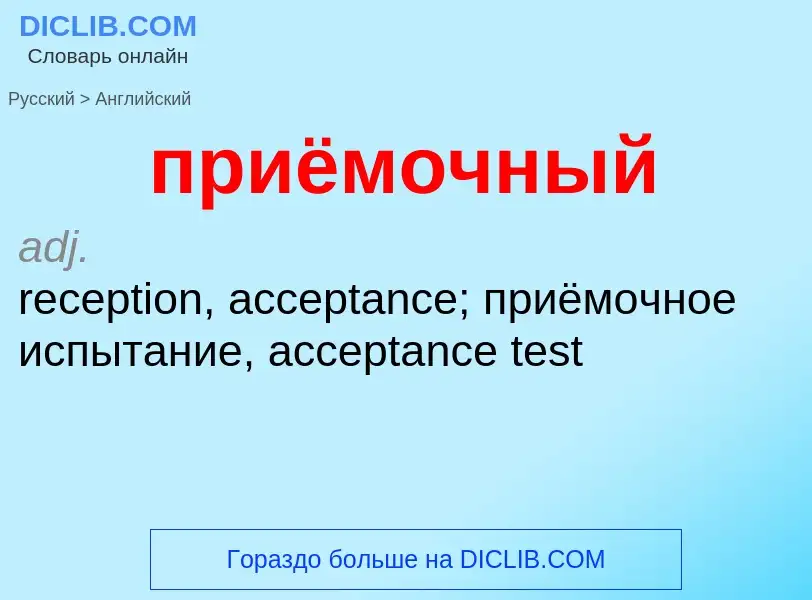 DICLIB.COM
Словарь онлайн

Русский > Английский

приёмочный

adj.
reception, acceptance; приёмочное испытание, acceptance test

Гораздо больше на DICLIB.COM